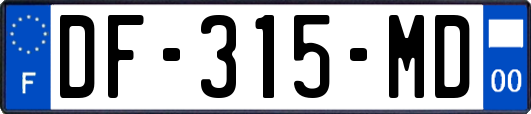 F
DF-315-MD
00